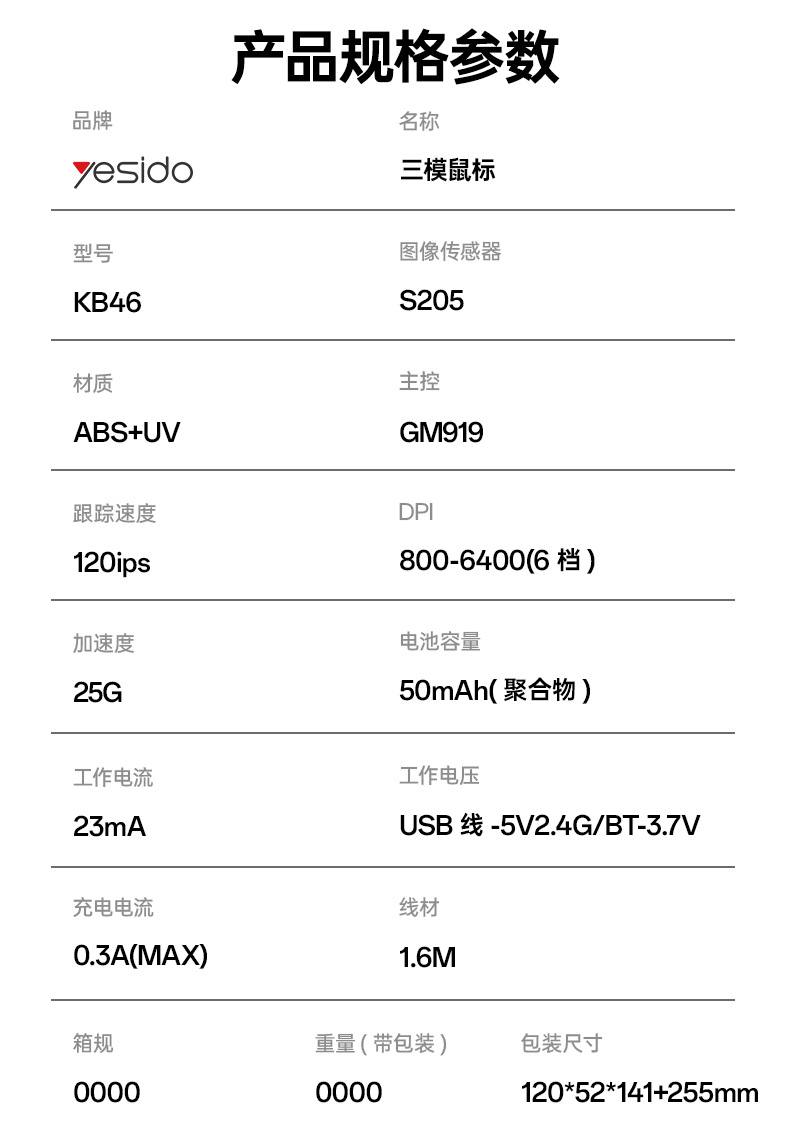 产品规格参数

品牌
yesido

名称
三模鼠标

型号
KB46

图像传感器
S205

材质
ABS+UV

主控
GM919

跟踪速度
120ips

DPI
800-6400(6 档 )

加速度
25G

电池容量
50mAh( 聚合物 )

工作电流
23mA

工作电压
USB 线 -5V2.4G/BT-3.7V

充电电流
0.3A(MAX)

线材
1.6M

箱规
0000

重量 ( 带包装 )
0000

包装尺寸
120*52*141+255mm